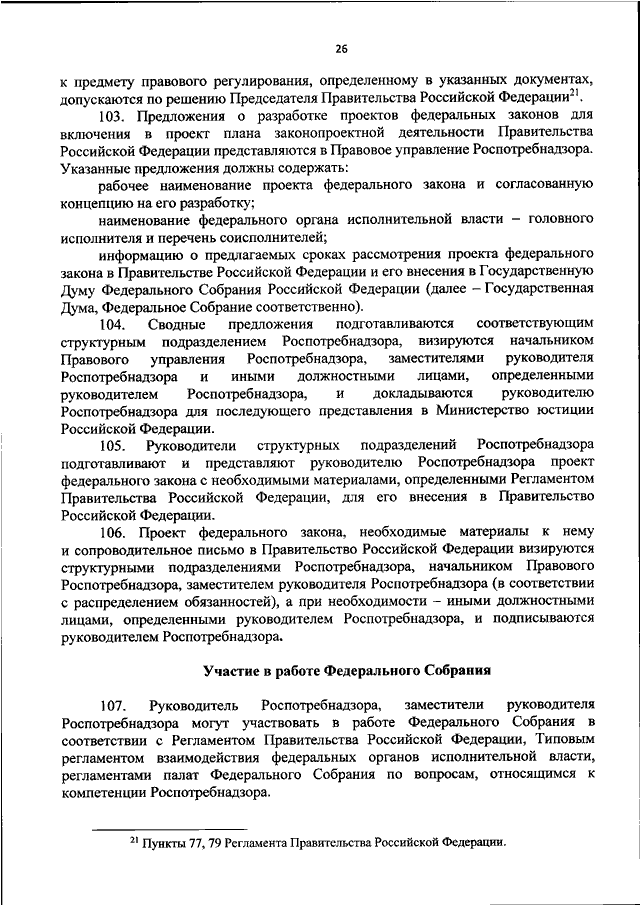 26

к предмету правового регулирования, определенному в указанных документах, допускаются по решению Председателя Правительства Российской Федерации$^{21}$.

103. Предложения о разработке проектов федеральных законов для включения в проект плана законопроектной деятельности Правительства Российской Федерации представляются в Правовое управление Роспотребнадзора. Указанные предложения должны содержать:

рабочее наименование проекта федерального закона и согласованную концепцию на его разработку;

наименование федерального органа исполнительной власти – головного исполнителя и перечень соисполнителей;

информацию о предлагаемых сроках рассмотрения проекта федерального закона в Правительстве Российской Федерации и его внесения в Государственную Думу Федерального Собрания Российской Федерации (далее – Государственная Дума, Федеральное Собрание соответственно).

104. Сводные предложения подготавливаются соответствующим структурным подразделением Роспотребнадзора, визируются начальником Правового управления Роспотребнадзора, заместителями руководителя Роспотребнадзора и иными должностными лицами, определенными руководителем Роспотребнадзора, и докладываются руководителю Роспотребнадзора для последующего представления в Министерство юстиции Российской Федерации.

105. Руководители структурных подразделений Роспотребнадзора подготавливают и представляют руководителю Роспотребнадзора проект федерального закона с необходимыми материалами, определенными Регламентом Правительства Российской Федерации, для его внесения в Правительство Российской Федерации.

106. Проект федерального закона, необходимые материалы к нему и сопроводительное письмо в Правительство Российской Федерации визируются структурными подразделениями Роспотребнадзора, начальником Правового Роспотребнадзора, заместителем руководителя Роспотребнадзора (в соответствии с распределением обязанностей), а при необходимости – иными должностными лицами, определенными руководителем Роспотребнадзора, и подписываются руководителем Роспотребнадзора.

Участие в работе Федерального Собрания

107. Руководитель Роспотребнадзора, заместители руководителя Роспотребнадзора могут участвовать в работе Федерального Собрания в соответствии с Регламентом Правительства Российской Федерации, Типовым регламентом взаимодействия федеральных органов исполнительной власти, регламентами палат Федерального Собрания по вопросам, относящимся к компетенции Роспотребнадзора.

$^{21}$ Пункты 77, 79 Регламента Правительства Российской Федерации.